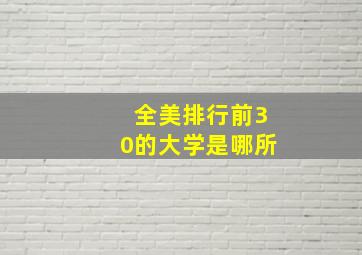 全美排行前30的大学是哪所